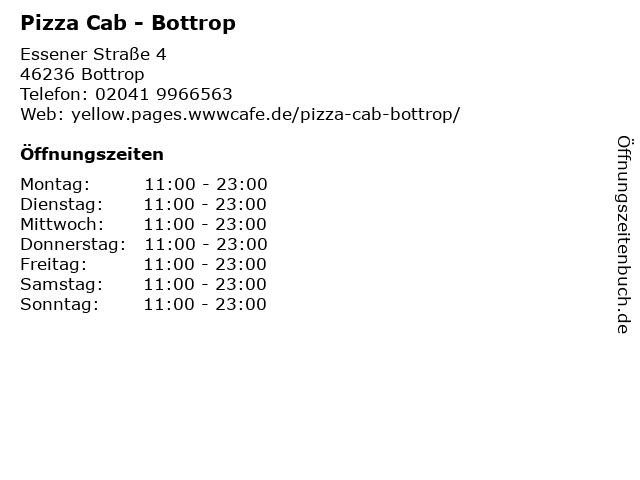 Pizza Cab - Bottrop

Essener Straße 4
46236 Bottrop
Telefon: 02041 9966563
Web: yellow.pages.wwwcafe.de/pizza-cab-bottrop/

Öffnungszeiten

Montag: 11:00 - 23:00
Dienstag: 11:00 - 23:00
Mittwoch: 11:00 - 23:00
Donnerstag: 11:00 - 23:00
Freitag: 11:00 - 23:00
Samstag: 11:00 - 23:00
Sonntag: 11:00 - 23:00

Öffnungszeitenbuch.de